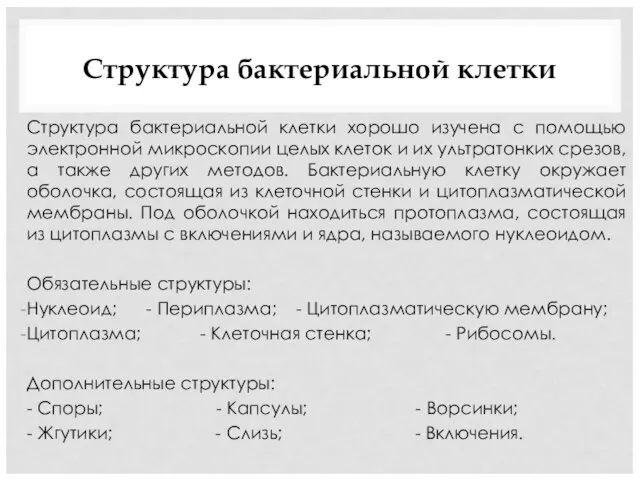 Структура бактериальной клетки

Структура бактериальной клетки хорошо изучена с помощью электронной микроскопии целых клеток и их ультратонких срезов, а также других методов. Бактериальную клетку окружает оболочка, состоящая из клеточной стенки и цитоплазматической мембраны. Под оболочкой находиться протоплазма, состоящая из цитоплазмы с включениями и ядра, называемого нуклеоидом.

Обязательные структуры:
-Нуклеоид; - Периплазма; - Цитоплазматическую мембрану;
-Цитоплазма; - Клеточная стенка; - Рибосомы.

Дополнительные структуры:
- Споры; - Капсулы; - Ворсинки;
- Жгутики; - Слизь; - Включения.